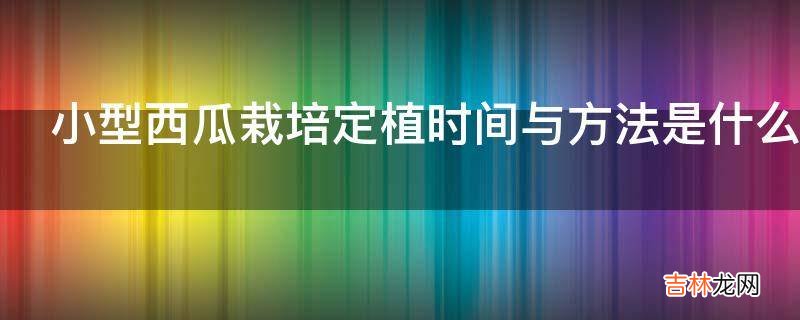 小型西瓜栽培定植时间与方法是什么

吉林龙网